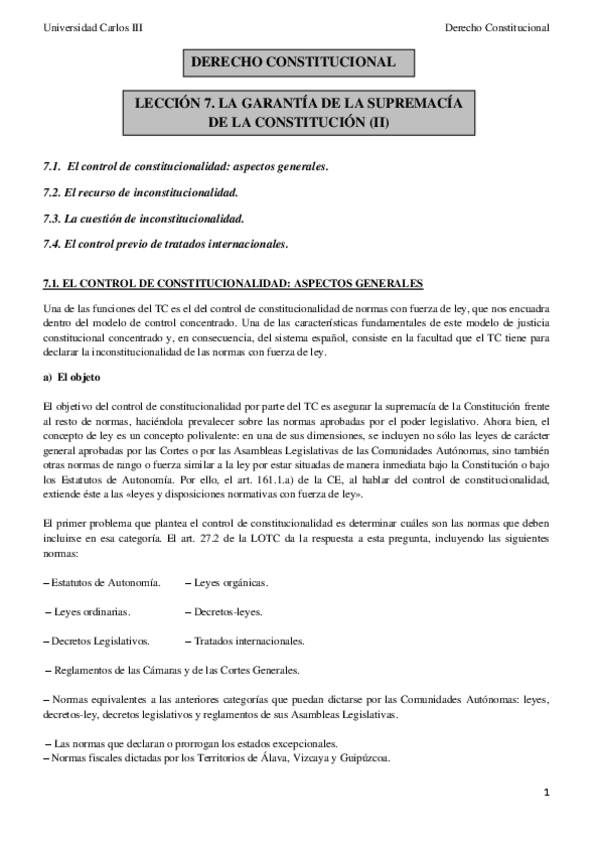 Universidad Carlos III

Derecho Constitucional

DERECHO CONSTITUCIONAL

LECCIÓN 7. LA GARANTÍA DE LA SUPREMACÍA DE LA CONSTITUCIÓN (II)

7.1. El control de constitucionalidad: aspectos generales.

7.2. El recurso de inconstitucionalidad.

7.3. La cuestión de inconstitucionalidad.

7.4. El control previo de tratados internacionales.

7.1. EL CONTROL DE CONSTITUCIONALIDAD: ASPECTOS GENERALES

Una de las funciones del TC es el del control de constitucionalidad de normas con fuerza de ley, que nos encuadra dentro del modelo de control concentrado. Una de las características fundamentales de este modelo de justicia constitucional concentrado y, en consecuencia, del sistema español, consiste en la facultad que el TC tiene para declarar la inconstitucionalidad de las normas con fuerza de ley.

a) El objeto

El objetivo del control de constitucionalidad por parte del TC es asegurar la supremacía de la Constitución frente al resto de normas, haciéndola prevalecer sobre las normas aprobadas por el poder legislativo. Ahora bien, el concepto de ley es un concepto polivalente: en una de sus dimensiones, se incluyen no sólo las leyes de carácter general aprobadas por las Cortes o por las Asambleas Legislativas de las Comunidades Autónomas, sino también otras normas de rango o fuerza similar a la ley por estar situadas de manera inmediata bajo la Constitución o bajo los Estatutos de Autonomía. Por ello, el art. 161.1.a) de la CE, al hablar del control de constitucionalidad, extiende éste a las «leyes y disposiciones normativas con fuerza de ley».

El primer problema que plantea el control de constitucionalidad es determinar cuáles son las normas que deben incluirse en esa categoría. El art. 27.2 de la LOTC da la respuesta a esta pregunta, incluyendo las siguientes normas:

– Estatutos de Autonomía. – Leyes orgánicas.

– Leyes ordinarias. – Decretos-leyes.

– Decretos Legislativos. – Tratados internacionales.

– Reglamentos de las Cámaras y de las Cortes Generales.

– Normas equivalentes a las anteriores categorías que puedan dictarse por las Comunidades Autónomas: leyes, decretos-ley, decretos legislativos y reglamentos de sus Asambleas Legislativas.

– Las normas que declaran o prorrogan los estados excepcionales.
– Normas fiscales dictadas por los Territorios de Álava, Vizcaya y Guipúzcoa.

1